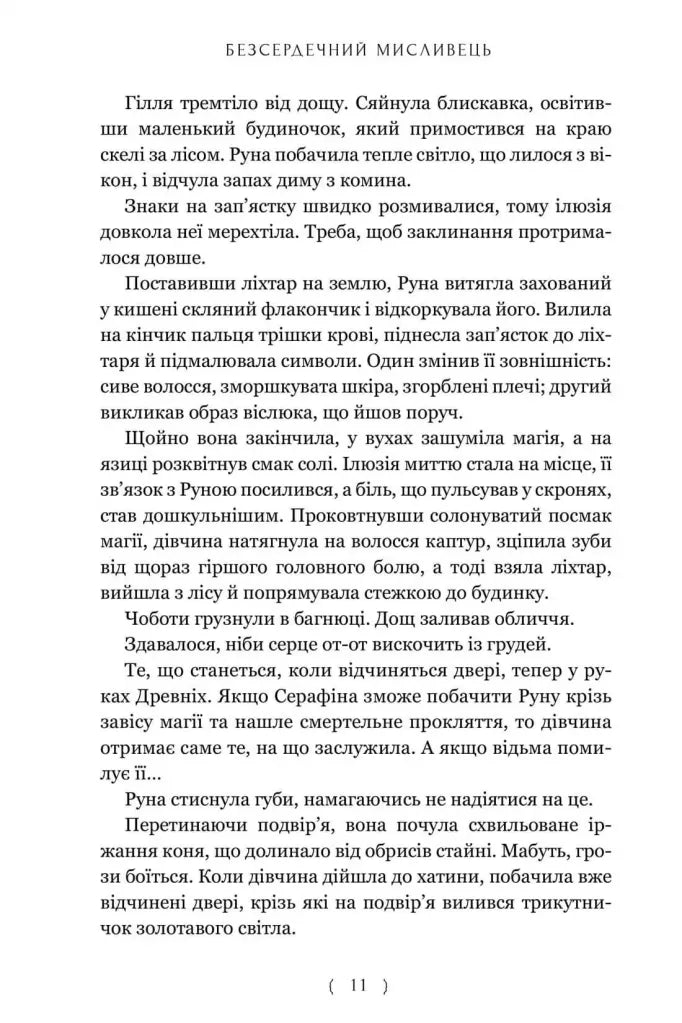 БЕЗСЕРДЕЧНИЙ МИСЛИВЕЦЬ

Гілля тремтіло від дощу. Сяйнула блискавка, освітивши маленький будиночок, який примостився на краю скелі за лісом. Руна побачила тепле світло, що лилося з вікон, і відчула запах диму з комина.

Знаки на зап'ястку швидко розмивалися, тому ілюзія довкола неї мерехтіла. Треба, щоб заклинання протрималося довше.

Поставивши ліхтар на землю, Руна витягла захований у кишені скляний флакончик і відкоркувала його. Вилила на кінчик пальця трішки крові, піднесла зап'ясток до ліхтаря й підмалювала символи. Один змінив її зовнішність: сиве волосся, зморшкувата шкіра, згорблені плечі; другий викликав образ віслюка, що йшов поруч.

Щойно вона закінчила, у вухах зашуміла магія, а на язиці розквітнув смак солі. Ілюзія миттю стала на місце, її зв'язок з Руною посилився, а біль, що пульсував у скронях, став дошкульнішим. Проковтнувши солонуватий посмак магії, дівчина натягнула на волосся каптур, зціпила зуби від щораз гіршого головного болю, а тоді взяла ліхтар, вийшла з лісу й попрямувала стежкою до будинку.

Чоботи грузнули в багнюці. Дощ заливав обличчя.

Здавалося, ніби серце от-от вискочить із грудей.

Те, що станеться, коли відчиняться двері, тепер у руках Древніх. Якщо Серафіна зможе побачити Руну крізь завісу магії та нашле смертельне прокляття, то дівчина отримає саме те, на що заслужила. А якщо відьма помилує її...

Руна стиснула губи, намагаючись не надіятися на це.

Перетинаючи подвір'я, вона почула схвильоване іржання коня, що долинало від обрисів стайні. Мабуть, грози боїться. Коли дівчина дійшла до хатини, побачила вже відчинені двері, крізь які на подвір'я вилився трикутничок золотавого світла.

( 11 )